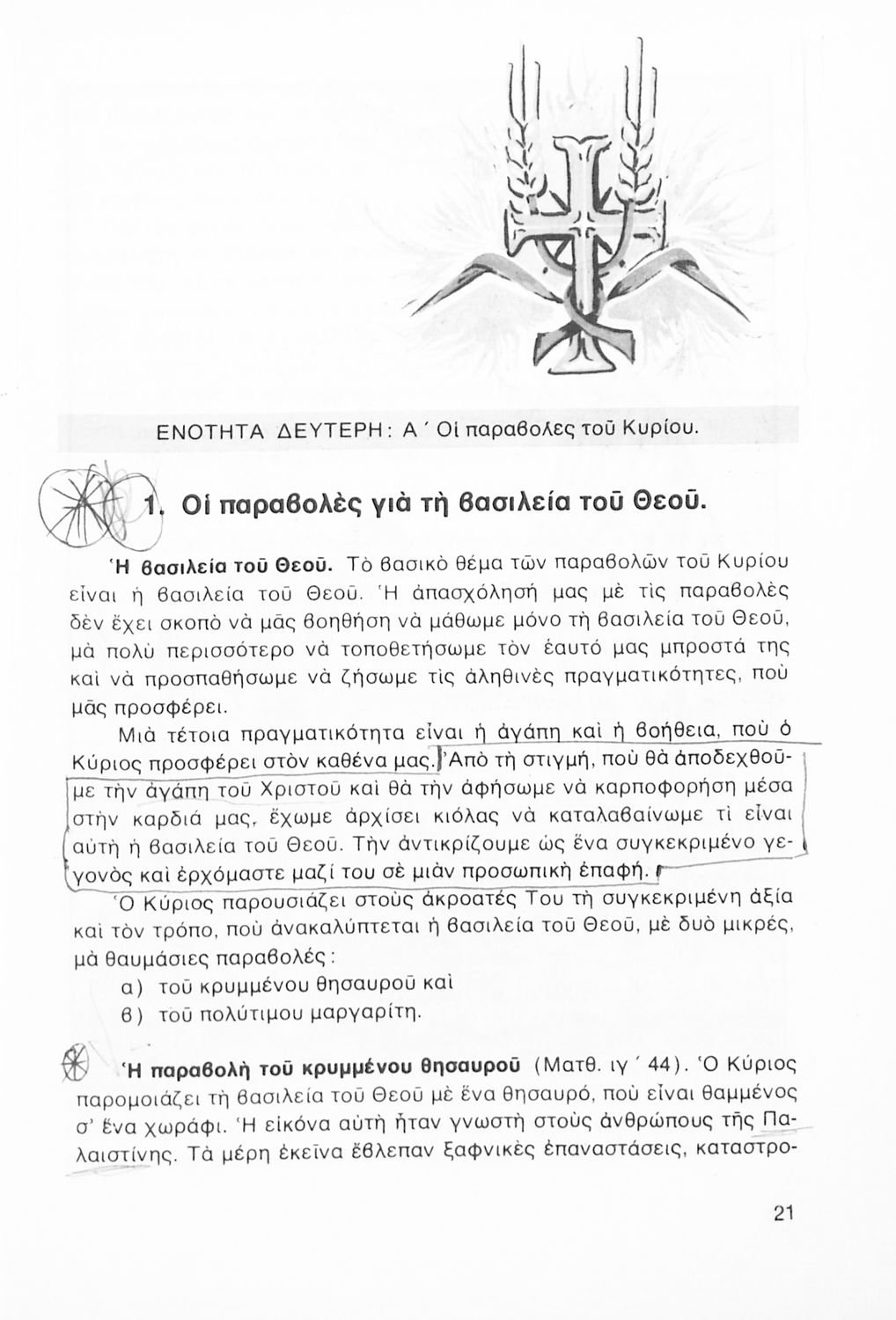 ΕΝΟΤΗΤΑ ΔΕΥΤΕΡΗ: Α΄ Οἱ παραβολες τοῦ Κυρίου.

1. Οἱ παραβολὲς γιὰ τὴ βασιλεία τοῦ Θεοῦ.

Ἡ βασιλεία τοῦ Θεοῦ. Τὸ βασικὸ θέμα τῶν παραβολῶν τοῦ Κυρίου εἶναι ἡ βασιλεία τοῦ Θεοῦ. Ἡ ἀπασχόλησή μας μὲ τὶς παραβολὲς δὲν ἔχει σκοπὸ νὰ μᾶς βοηθήση νὰ μάθωμε μόνο τὴ βασιλεία τοῦ Θεοῦ, μὰ πολὺ περισσότερο νὰ τοποθετήσωμε τὸν ἑαυτό μας μπροστά της καὶ νὰ προσπαθήσωμε νὰ ζήσωμε τὶς ἀληθινὲς πραγματικότητες, ποὺ μᾶς προσφέρει.

Μιὰ τέτοια πραγματικότητα εἶναι ἡ ἀγάπη καὶ ἡ βοήθεια, ποὺ ὁ Κύριος προσφέρει στὸν καθένα μας. Ἀπὸ τὴ στιγμή, ποὺ θὰ ἀποδεχθοῦμε τὴν ἀγάπη τοῦ Χριστοῦ καὶ θὰ τὴν ἀφήσωμε νὰ καρποφορήση μέσα στὴν καρδιά μας, ἔχωμε ἀρχίσει κιόλας νὰ καταλαβαίνωμε τί εἶναι αὐτὴ ἡ βασιλεία τοῦ Θεοῦ. Τὴν ἀντικρίζουμε ὡς ἕνα συγκεκριμένο γεγονὸς καὶ ἐρχόμαστε μαζί του σὲ μιὰν προσωπικὴ ἐπαφή.

Ὁ Κύριος παρουσιάζει στοὺς ἀκροατές Του τὴ συγκεκριμένη ἀξία καὶ τὸν τρόπο, ποὺ ἀνακαλύπτεται ἡ βασιλεία τοῦ Θεοῦ, μὲ δυὸ μικρές, μὰ θαυμάσιες παραβολές:
α) τοῦ κρυμμένου θησαυροῦ καὶ
β) τοῦ πολύτιμου μαργαρίτη.

Ἡ παραβολὴ τοῦ κρυμμένου θησαυροῦ (Ματθ. ιγ΄ 44). Ὁ Κύριος παρομοιάζει τὴ βασιλεία τοῦ Θεοῦ μὲ ἕνα θησαυρό, ποὺ εἶναι θαμμένος σ' ἕνα χωράφι. Ἡ εἰκόνα αὐτὴ ἦταν γνωστὴ στοὺς ἀνθρώπους τῆς Παλαιστίνης. Τὰ μέρη ἐκεῖνα ἔβλεπαν ξαφνικὲς ἐπαναστάσεις, καταστρο-

21